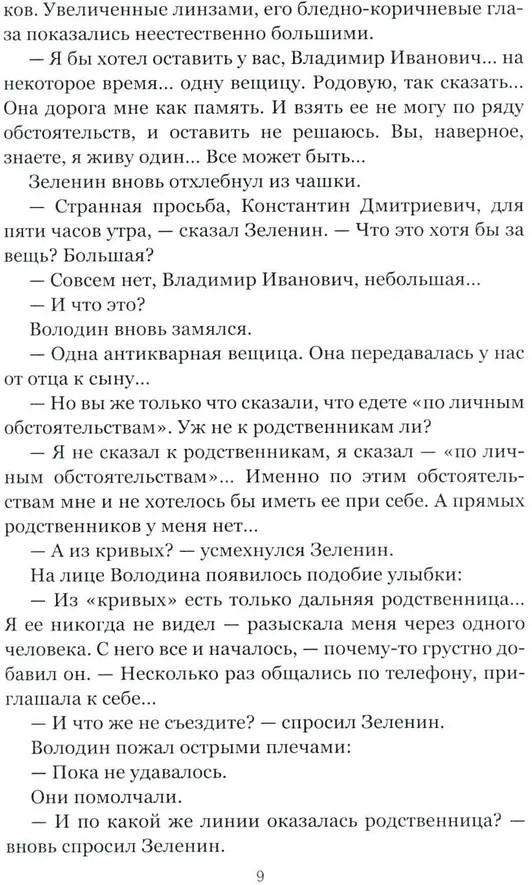 ков. Увеличенные линзами, его бледно-коричневые глаза показались неестественно большими.

— Я бы хотел оставить у вас, Владимир Иванович... на некоторое время... одну вещицу. Родовую, так сказать... Она дорога мне как память. И взять ее не могу по ряду обстоятельств, и оставить не решаюсь. Вы, наверное, знаете, я живу один... Все может быть...

Зеленин вновь отхлебнул из чашки.

— Странная просьба, Константин Дмитриевич, для пяти часов утра, — сказал Зеленин. — Что это хотя бы за вещь? Большая?

— Совсем нет, Владимир Иванович, небольшая...

— И что это?

Володин вновь замялся.

— Одна антикварная вещица. Она передавалась у нас от отца к сыну...

— Но вы же только что сказали, что едете «по личным обстоятельствам». Уж не к родственникам ли?

— Я не сказал к родственникам, я сказал — «по личным обстоятельствам»... Именно по этим обстоятельствам мне и не хотелось бы иметь ее при себе. А прямых родственников у меня нет...

— А из кривых? — усмехнулся Зеленин.

На лице Володина появилось подобие улыбки:

— Из «кривых» есть только дальняя родственница... Я ее никогда не видел — разыскала меня через одного человека. С него все и началось, — почему-то грустно добавил он. — Несколько раз общались по телефону, приглашала к себе...

— И что же не съездите? — спросил Зеленин.

Володин пожал острыми плечами:

— Пока не удавалось.

Они помолчали.

— И по какой же линии оказалась родственница? — вновь спросил Зеленин.

9